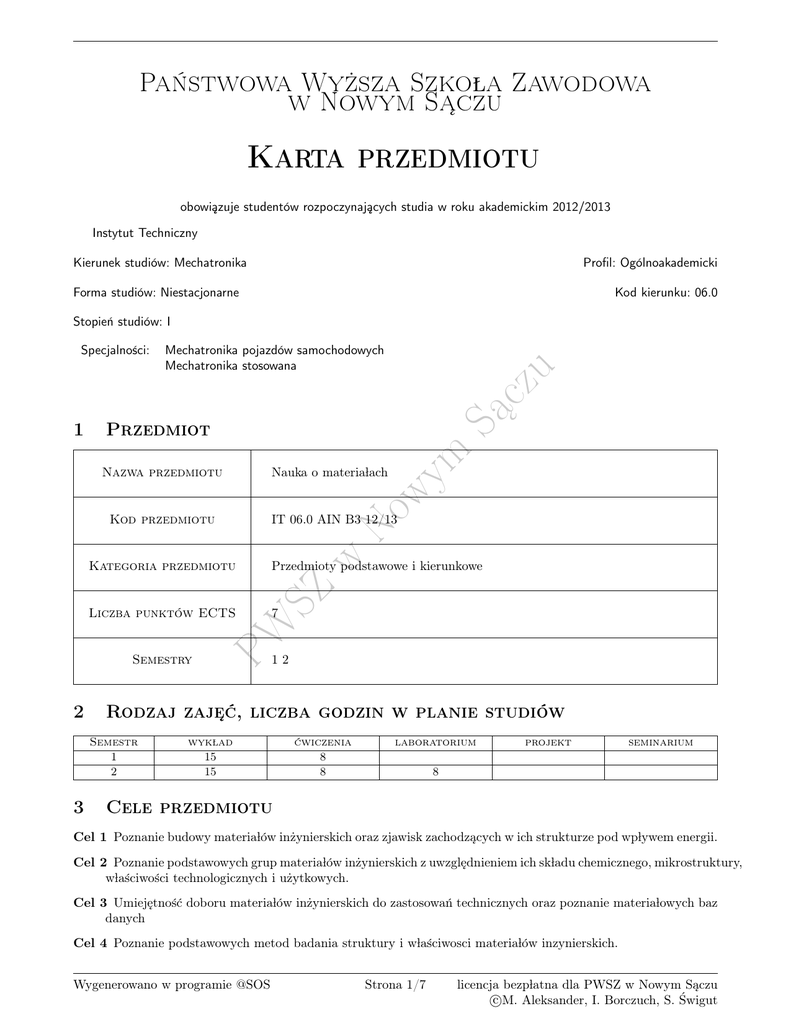 Państwowa Wyższa Szkoła Zawodowa w Nowym Sączu

Karta przedmiotu

obowiązuje studentów rozpoczynających studia w roku akademickim 2012/2013

Instytut Techniczny

Kierunek studiów: Mechatronika

Profil: Ogólnoakademicki

Forma studiów: Niestacjonarne

Kod kierunku: 06.0

Stopień studiów: I

Specjalności: Mechatronika pojazdów samochodowych
Mechatronika stosowana

PWSZ w Nowym Sączu

1 Przedmiot

| Nazwa przedmiotu | Nauka o materiałach |
|---|---|
| Kod przedmiotu | IT 06.0 AIN B3 12/13 |
| Kategoria przedmiotu | Przedmioty podstawowe i kierunkowe |
| Liczba punktów ECTS | 7 |
| Semestry | 1 2 |

2 Rodzaj zajęć, liczba godzin w planie studiów

| Semestr | wykład | ćwiczenia | laboratorium | projekt | seminarium |
|---|---|---|---|---|---|
| 1 | 15 | 8 | | | |
| 2 | 15 | 8 | 8 | | |

3 Cele przedmiotu

Cel 1 Poznanie budowy materiałów inżynierskich oraz zjawisk zachodzących w ich strukturze pod wpływem energii.

Cel 2 Poznanie podstawowych grup materiałów inżynierskich z uwzględnieniem ich składu chemicznego, mikrostruktury, właściwości technologicznych i użytkowych.

Cel 3 Umiejętność doboru materiałów inżynierskich do zastosowań technicznych oraz poznanie materiałowych baz danych

Cel 4 Poznanie podstawowych metod badania struktury i właściwosci materiałów inzynierskich.

Wygenerowano w programie @SOS Strona 1/7 licencja bezpłatna dla PWSZ w Nowym Sączu
©M. Aleksander, I. Borczuch, S. Świgut